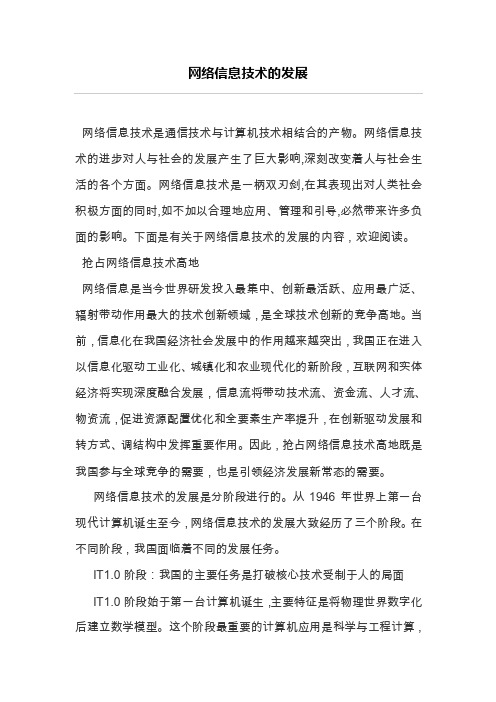 网络信息技术的发展

网络信息技术是通信技术与计算机技术相结合的产物。网络信息技术的进步对人与社会的发展产生了巨大影响,深刻改变着人与社会生活的各个方面。网络信息技术是一柄双刃剑,在其表现出对人类社会积极方面的同时,如不加以合理地应用、管理和引导,必然带来许多负面的影响。下面是有关于网络信息技术的发展的内容，欢迎阅读。

抢占网络信息技术高地

网络信息是当今世界研发投入最集中、创新最活跃、应用最广泛、辐射带动作用最大的技术创新领域，是全球技术创新的竞争高地。当前，信息化在我国经济社会发展中的作用越来越突出，我国正在进入以信息化驱动工业化、城镇化和农业现代化的新阶段，互联网和实体经济将实现深度融合发展，信息流将带动技术流、资金流、人才流、物资流，促进资源配置优化和全要素生产率提升，在创新驱动发展和转方式、调结构中发挥重要作用。因此，抢占网络信息技术高地既是我国参与全球竞争的需要，也是引领经济发展新常态的需要。

网络信息技术的发展是分阶段进行的。从 1946 年世界上第一台现代计算机诞生至今，网络信息技术的发展大致经历了三个阶段。在不同阶段，我国面临着不同的发展任务。

IT1.0 阶段：我国的主要任务是打破核心技术受制于人的局面

IT1.0 阶段始于第一台计算机诞生,主要特征是将物理世界数字化后建立数学模型。这个阶段最重要的计算机应用是科学与工程计算，